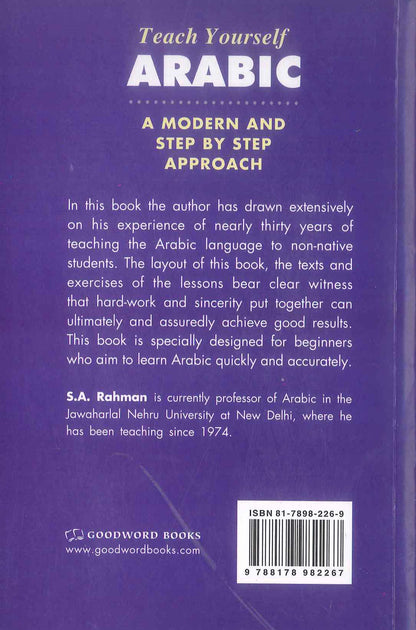 Teach Yourself
ARABIC

A MODERN AND STEP BY STEP APPROACH

In this book the author has drawn extensively on his experience of nearly thirty years of teaching the Arabic language to non-native students. The layout of this book, the texts and exercises of the lessons bear clear witness that hard-work and sincerity put together can ultimately and assuredly achieve good results. This book is specially designed for beginners who aim to learn Arabic quickly and accurately.

S.A. Rahman is currently professor of Arabic in the Jawaharlal Nehru University at New Delhi, where he has been teaching since 1974.

GOODWORD BOOKS
www.goodwordbooks.com

ISBN 81-7898-226-9
9 788178 982267